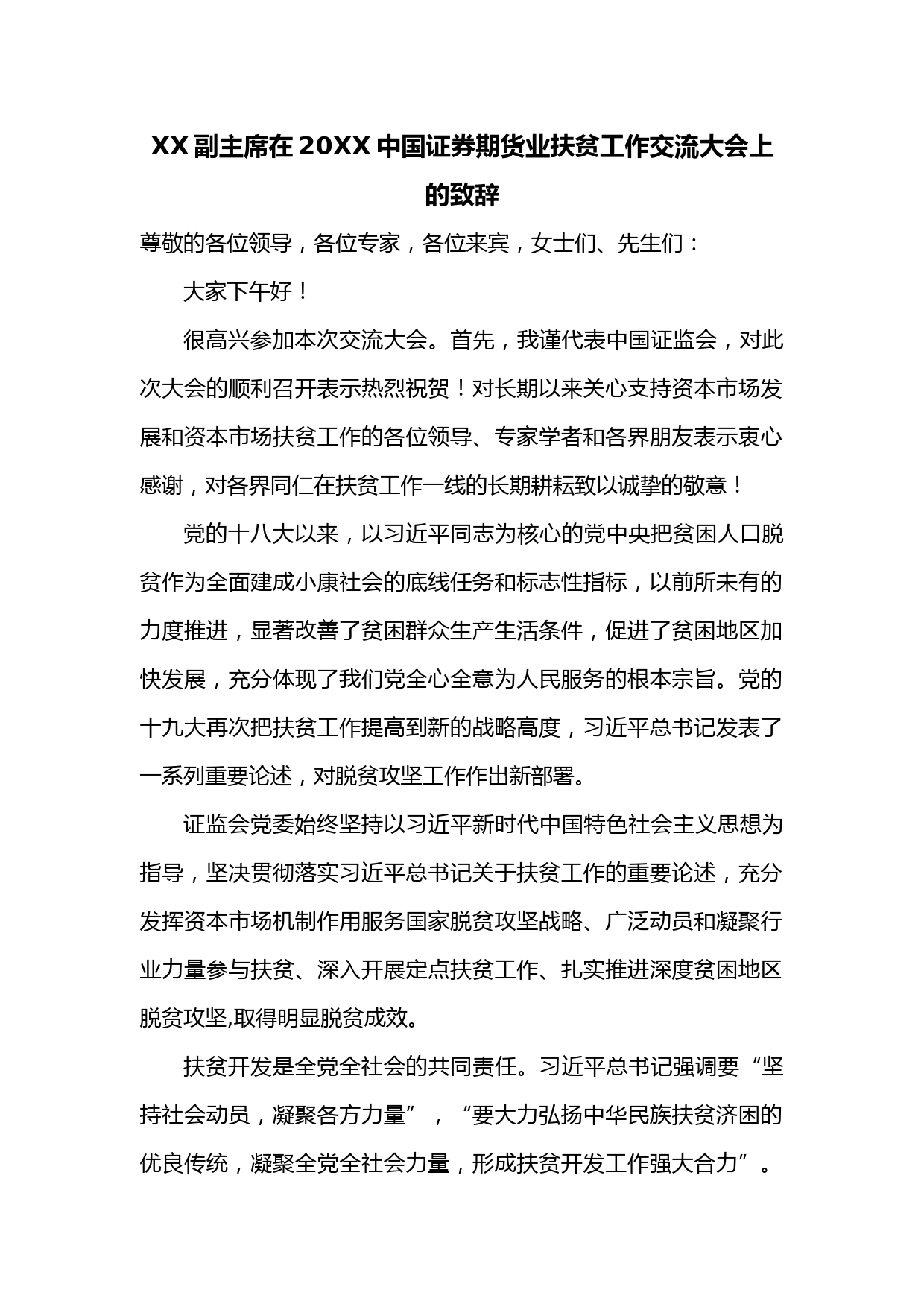 XX 副主席在 20XX 中国证券期货业扶贫工作交流大会上的致辞

尊敬的各位领导，各位专家，各位来宾，女士们、先生们：

大家下午好！

很高兴参加本次交流大会。首先，我谨代表中国证监会，对此次大会的顺利召开表示热烈祝贺！对长期以来关心支持资本市场发展和资本市场扶贫工作的各位领导、专家学者和各界朋友表示衷心感谢，对各界同仁在扶贫工作一线的长期耕耘致以诚挚的敬意！

党的十八大以来，以习近平同志为核心的党中央把贫困人口脱贫作为全面建成小康社会的底线任务和标志性指标，以前所未有的力度推进，显著改善了贫困群众生产生活条件，促进了贫困地区加快发展，充分体现了我们党全心全意为人民服务的根本宗旨。党的十九大再次把扶贫工作提高到新的战略高度，习近平总书记发表了一系列重要论述，对脱贫攻坚工作作出新部署。

证监会党委始终坚持以习近平新时代中国特色社会主义思想为指导，坚决贯彻落实习近平总书记关于扶贫工作的重要论述，充分发挥资本市场机制作用服务国家脱贫攻坚战略、广泛动员和凝聚行业力量参与扶贫、深入开展定点扶贫工作、扎实推进深度贫困地区脱贫攻坚,取得明显脱贫成效。

扶贫开发是全党全社会的共同责任。习近平总书记强调要“坚持社会动员，凝聚各方力量”，“要大力弘扬中华民族扶贫济困的优良传统，凝聚全党全社会力量，形成扶贫开发工作强大合力”。